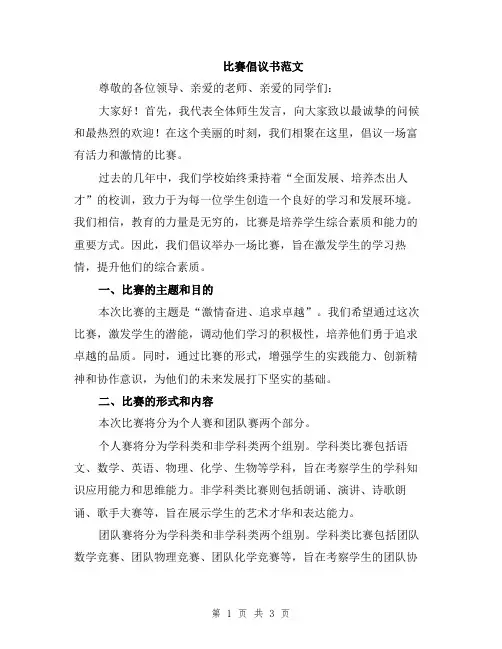 比赛倡议书范文

尊敬的各位领导、亲爱的老师、亲爱的同学们：

大家好！首先，我代表全体师生发言，向大家致以最诚挚的问候和最热烈的欢迎！在这个美丽的时刻，我们相聚在这里，倡议一场富有活力和激情的比赛。

过去的几年中，我们学校始终秉持着“全面发展、培养杰出人才”的校训，致力于为每一位学生创造一个良好的学习和发展环境。我们相信，教育的力量是无穷的，比赛是培养学生综合素质和能力的重要方式。因此，我们倡议举办一场比赛，旨在激发学生的学习热情，提升他们的综合素质。

一、比赛的主题和目的

本次比赛的主题是“激情奋进、追求卓越”。我们希望通过这次比赛，激发学生的潜能，调动他们学习的积极性，培养他们勇于追求卓越的品质。同时，通过比赛的形式，增强学生的实践能力、创新精神和协作意识，为他们的未来发展打下坚实的基础。

二、比赛的形式和内容

本次比赛将分为个人赛和团队赛两个部分。

个人赛将分为学科类和非学科类两个组别。学科类比赛包括语文、数学、英语、物理、化学、生物等学科，旨在考察学生的学科知识应用能力和思维能力。非学科类比赛则包括朗诵、演讲、诗歌朗诵、歌手大赛等，旨在展示学生的艺术才华和表达能力。

团队赛将分为学科类和非学科类两个组别。学科类比赛包括团队数学竞赛、团队物理竞赛、团队化学竞赛等，旨在考察学生的团队协

第 1 页 共 3 页